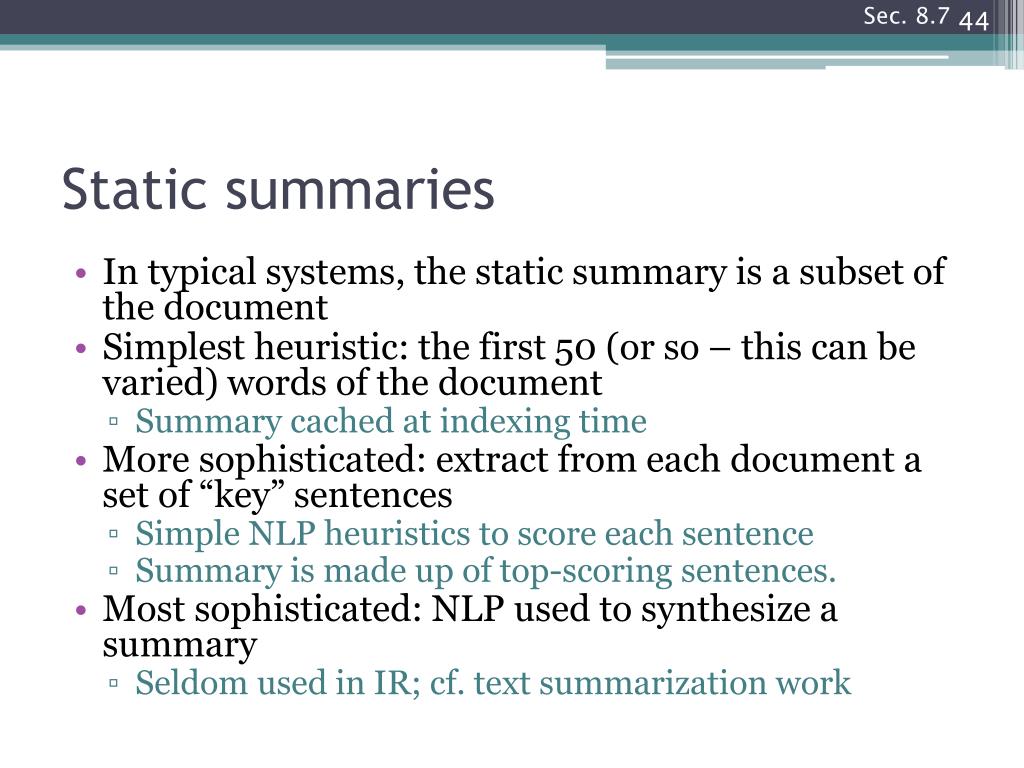 Sec. 8.7 44

Static summaries

• In typical systems, the static summary is a subset of the document
• Simplest heuristic: the first 50 (or so – this can be varied) words of the document
▫ Summary cached at indexing time
• More sophisticated: extract from each document a set of “key” sentences
▫ Simple NLP heuristics to score each sentence
▫ Summary is made up of top-scoring sentences.
• Most sophisticated: NLP used to synthesize a summary
▫ Seldom used in IR; cf. text summarization work